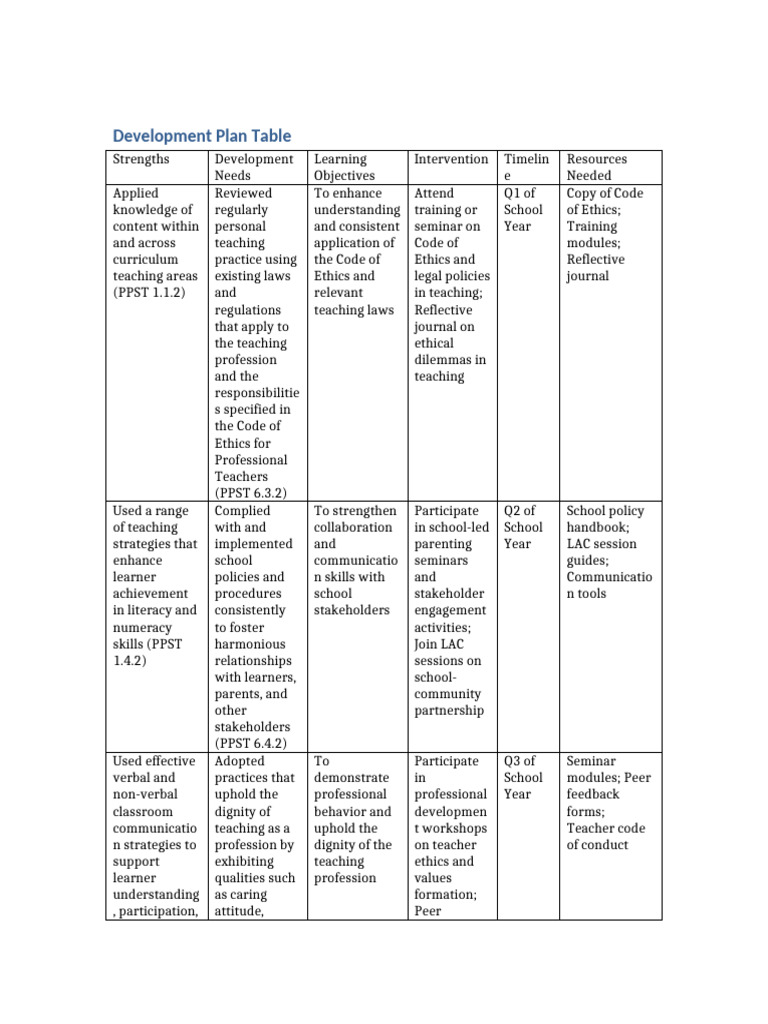 Development Plan Table

| Strengths | Development Needs | Learning Objectives | Intervention | Timeline | Resources Needed |
|---|---|---|---|---|---|
| Applied knowledge of content within and across curriculum teaching areas (PPST 1.1.2) | Reviewed regularly personal teaching practice using existing laws and regulations that apply to the teaching profession and the responsibilities specified in the Code of Ethics for Professional Teachers (PPST 6.3.2) | To enhance understanding and consistent application of the Code of Ethics and relevant teaching laws | Attend training or seminar on Code of Ethics and legal policies in teaching; Reflective journal on ethical dilemmas in teaching | Q1 of School Year | Copy of Code of Ethics; Training modules; Reflective journal |
| Used a range of teaching strategies that enhance learner achievement in literacy and numeracy skills (PPST 1.4.2) | Complied with and implemented school policies and procedures consistently to foster harmonious relationships with learners, parents, and other stakeholders (PPST 6.4.2) | To strengthen collaboration and communication skills with school stakeholders | Participate in school-led parenting seminars and stakeholder engagement activities; Join LAC sessions on school-community partnership | Q2 of School Year | School policy handbook; LAC session guides; Communication tools |
| Used effective verbal and non-verbal classroom communication strategies to support learner understanding , participation, | Adopted practices that uphold the dignity of teaching as a profession by exhibiting qualities such as caring attitude, | To demonstrate professional behavior and uphold the dignity of the teaching profession | Participate in professional development workshops on teacher ethics and values formation; Peer | Q3 of School Year | Seminar modules; Peer feedback forms; Teacher code of conduct |